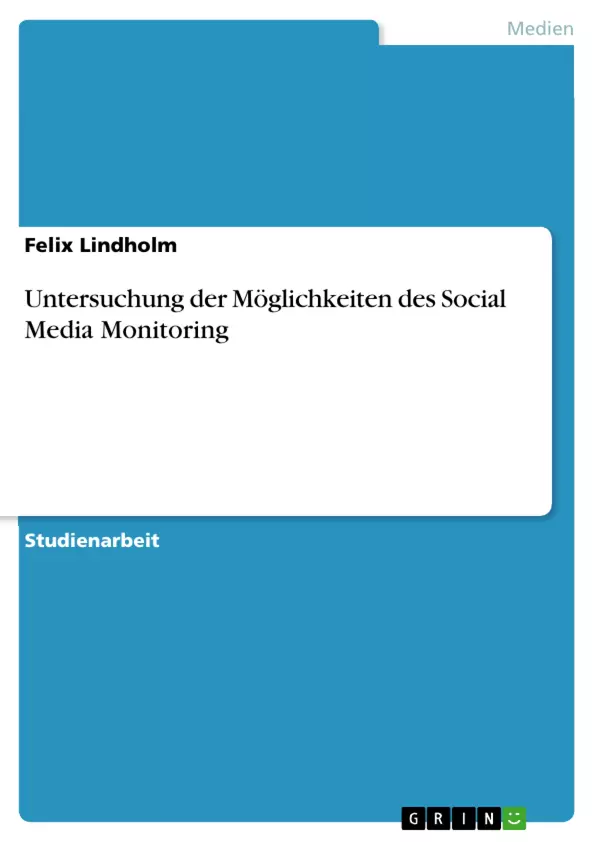 Medien

Felix Lindholm

Untersuchung der Möglichkeiten des Social Media Monitoring

Studienarbeit

GRIN